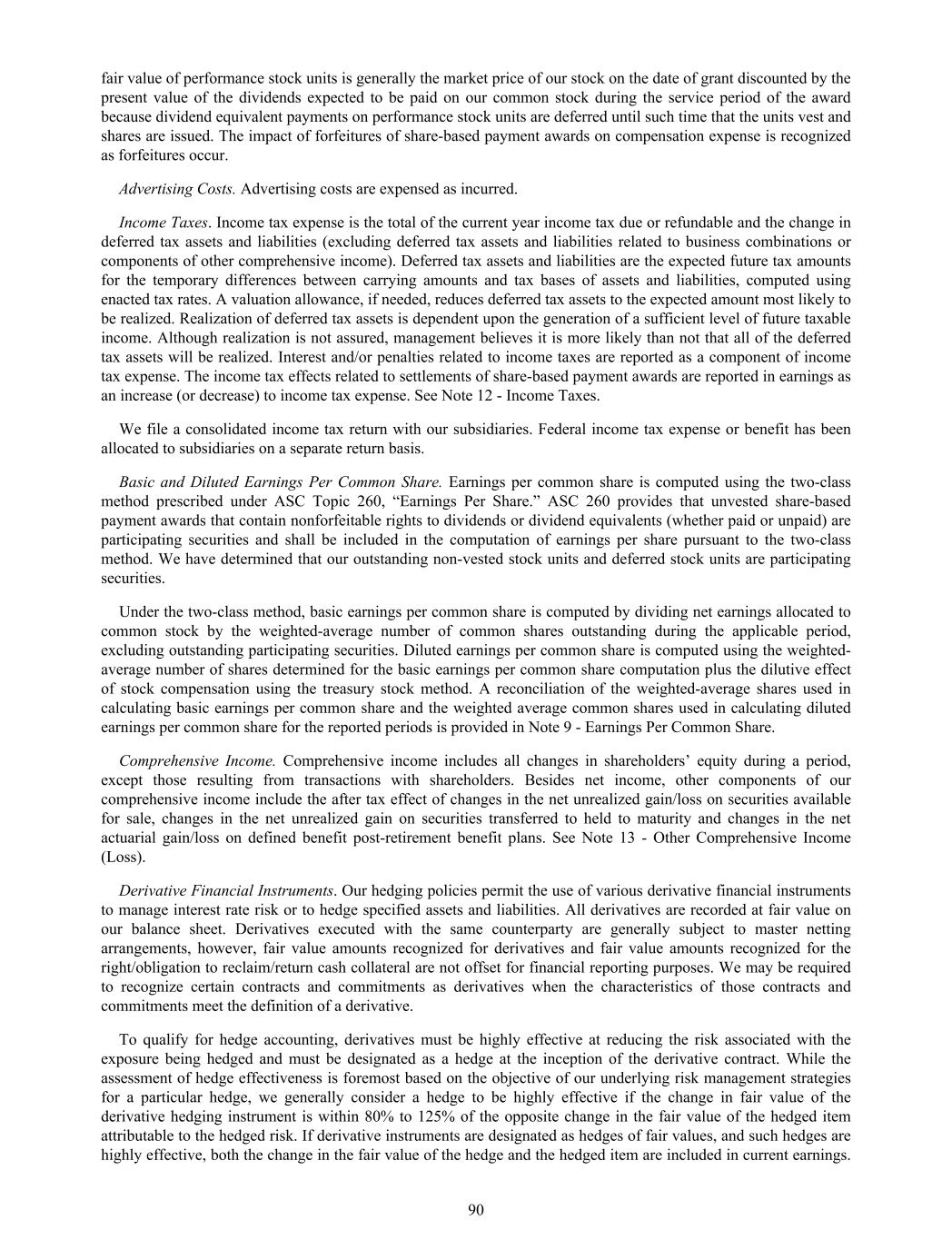 fair value of performance stock units is generally the market price of our stock on the date of grant discounted by the present value of the dividends expected to be paid on our common stock during the service period of the award because dividend equivalent payments on performance stock units are deferred until such time that the units vest and shares are issued. The impact of forfeitures of share-based payment awards on compensation expense is recognized as forfeitures occur.

Advertising Costs. Advertising costs are expensed as incurred.

Income Taxes. Income tax expense is the total of the current year income tax due or refundable and the change in deferred tax assets and liabilities (excluding deferred tax assets and liabilities related to business combinations or components of other comprehensive income). Deferred tax assets and liabilities are the expected future tax amounts for the temporary differences between carrying amounts and tax bases of assets and liabilities, computed using enacted tax rates. A valuation allowance, if needed, reduces deferred tax assets to the expected amount most likely to be realized. Realization of deferred tax assets is dependent upon the generation of a sufficient level of future taxable income. Although realization is not assured, management believes it is more likely than not that all of the deferred tax assets will be realized. Interest and/or penalties related to income taxes are reported as a component of income tax expense. The income tax effects related to settlements of share-based payment awards are reported in earnings as an increase (or decrease) to income tax expense. See Note 12 - Income Taxes.

We file a consolidated income tax return with our subsidiaries. Federal income tax expense or benefit has been allocated to subsidiaries on a separate return basis.

Basic and Diluted Earnings Per Common Share. Earnings per common share is computed using the two-class method prescribed under ASC Topic 260, “Earnings Per Share.” ASC 260 provides that unvested share-based payment awards that contain nonforfeitable rights to dividends or dividend equivalents (whether paid or unpaid) are participating securities and shall be included in the computation of earnings per share pursuant to the two-class method. We have determined that our outstanding non-vested stock units and deferred stock units are participating securities.

Under the two-class method, basic earnings per common share is computed by dividing net earnings allocated to common stock by the weighted-average number of common shares outstanding during the applicable period, excluding outstanding participating securities. Diluted earnings per common share is computed using the weighted-average number of shares determined for the basic earnings per common share computation plus the dilutive effect of stock compensation using the treasury stock method. A reconciliation of the weighted-average shares used in calculating basic earnings per common share and the weighted average common shares used in calculating diluted earnings per common share for the reported periods is provided in Note 9 - Earnings Per Common Share.

Comprehensive Income. Comprehensive income includes all changes in shareholders’ equity during a period, except those resulting from transactions with shareholders. Besides net income, other components of our comprehensive income include the after tax effect of changes in the net unrealized gain/loss on securities available for sale, changes in the net unrealized gain on securities transferred to held to maturity and changes in the net actuarial gain/loss on defined benefit post-retirement benefit plans. See Note 13 - Other Comprehensive Income (Loss).

Derivative Financial Instruments. Our hedging policies permit the use of various derivative financial instruments to manage interest rate risk or to hedge specified assets and liabilities. All derivatives are recorded at fair value on our balance sheet. Derivatives executed with the same counterparty are generally subject to master netting arrangements, however, fair value amounts recognized for derivatives and fair value amounts recognized for the right/obligation to reclaim/return cash collateral are not offset for financial reporting purposes. We may be required to recognize certain contracts and commitments as derivatives when the characteristics of those contracts and commitments meet the definition of a derivative.

To qualify for hedge accounting, derivatives must be highly effective at reducing the risk associated with the exposure being hedged and must be designated as a hedge at the inception of the derivative contract. While the assessment of hedge effectiveness is foremost based on the objective of our underlying risk management strategies for a particular hedge, we generally consider a hedge to be highly effective if the change in fair value of the derivative hedging instrument is within 80% to 125% of the opposite change in the fair value of the hedged item attributable to the hedged risk. If derivative instruments are designated as hedges of fair values, and such hedges are highly effective, both the change in the fair value of the hedge and the hedged item are included in current earnings.

90